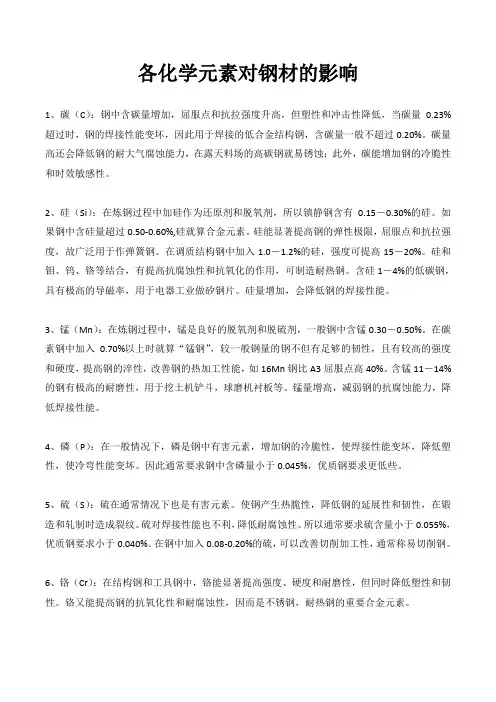 各化学元素对钢材的影响

1、碳（C）：钢中含碳量增加，屈服点和抗拉强度升高，但塑性和冲击性降低，当碳量 0.23%超过时，钢的焊接性能变坏，因此用于焊接的低合金结构钢，含碳量一般不超过 0.20%。碳量高还会降低钢的耐大气腐蚀能力，在露天料场的高碳钢就易锈蚀；此外，碳能增加钢的冷脆性和时效敏感性。

2、硅（Si）：在炼钢过程中加硅作为还原剂和脱氧剂，所以镇静钢含有 0.15－0.30%的硅。如果钢中含硅量超过 0.50-0.60%,硅就算合金元素。硅能显著提高钢的弹性极限，屈服点和抗拉强度，故广泛用于作弹簧钢。在调质结构钢中加入 1.0－1.2%的硅，强度可提高 15－20%。硅和钼、钨、铬等结合，有提高抗腐蚀性和抗氧化的作用，可制造耐热钢。含硅 1－4%的低碳钢，具有极高的导磁率，用于电器工业做矽钢片。硅量增加，会降低钢的焊接性能。

3、锰（Mn）：在炼钢过程中，锰是良好的脱氧剂和脱硫剂，一般钢中含锰 0.30－0.50%。在碳素钢中加入 0.70%以上时就算“锰钢”，较一般钢量的钢不但有足够的韧性，且有较高的强度和硬度，提高钢的淬性，改善钢的热加工性能，如 16Mn 钢比 A3 屈服点高 40%。含锰 11－14%的钢有极高的耐磨性，用于挖土机铲斗，球磨机衬板等。锰量增高，减弱钢的抗腐蚀能力，降低焊接性能。

4、磷（P）：在一般情况下，磷是钢中有害元素，增加钢的冷脆性，使焊接性能变坏，降低塑性，使冷弯性能变坏。因此通常要求钢中含磷量小于 0.045%，优质钢要求更低些。

5、硫（S）：硫在通常情况下也是有害元素。使钢产生热脆性，降低钢的延展性和韧性，在锻造和轧制时造成裂纹。硫对焊接性能也不利，降低耐腐蚀性。所以通常要求硫含量小于 0.055%，优质钢要求小于 0.040%。在钢中加入 0.08-0.20%的硫，可以改善切削加工性，通常称易切削钢。

6、铬（Cr）：在结构钢和工具钢中，铬能显著提高强度、硬度和耐磨性，但同时降低塑性和韧性。铬又能提高钢的抗氧化性和耐腐蚀性，因而是不锈钢，耐热钢的重要合金元素。